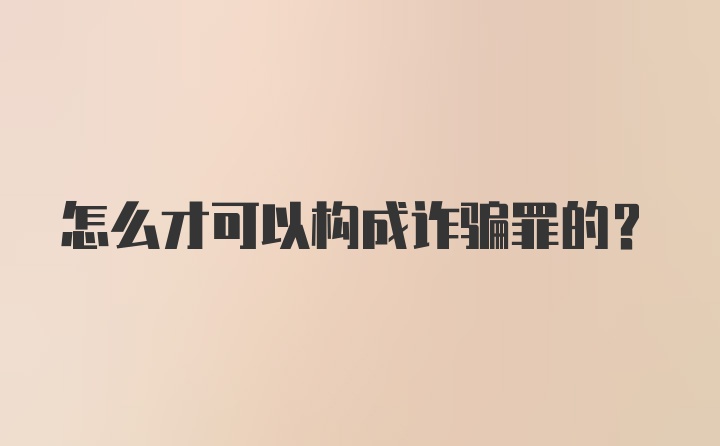 怎么才可以构成诈骗罪的？